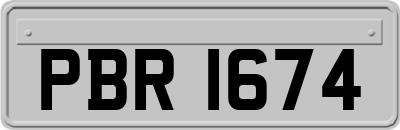 PBR 1674